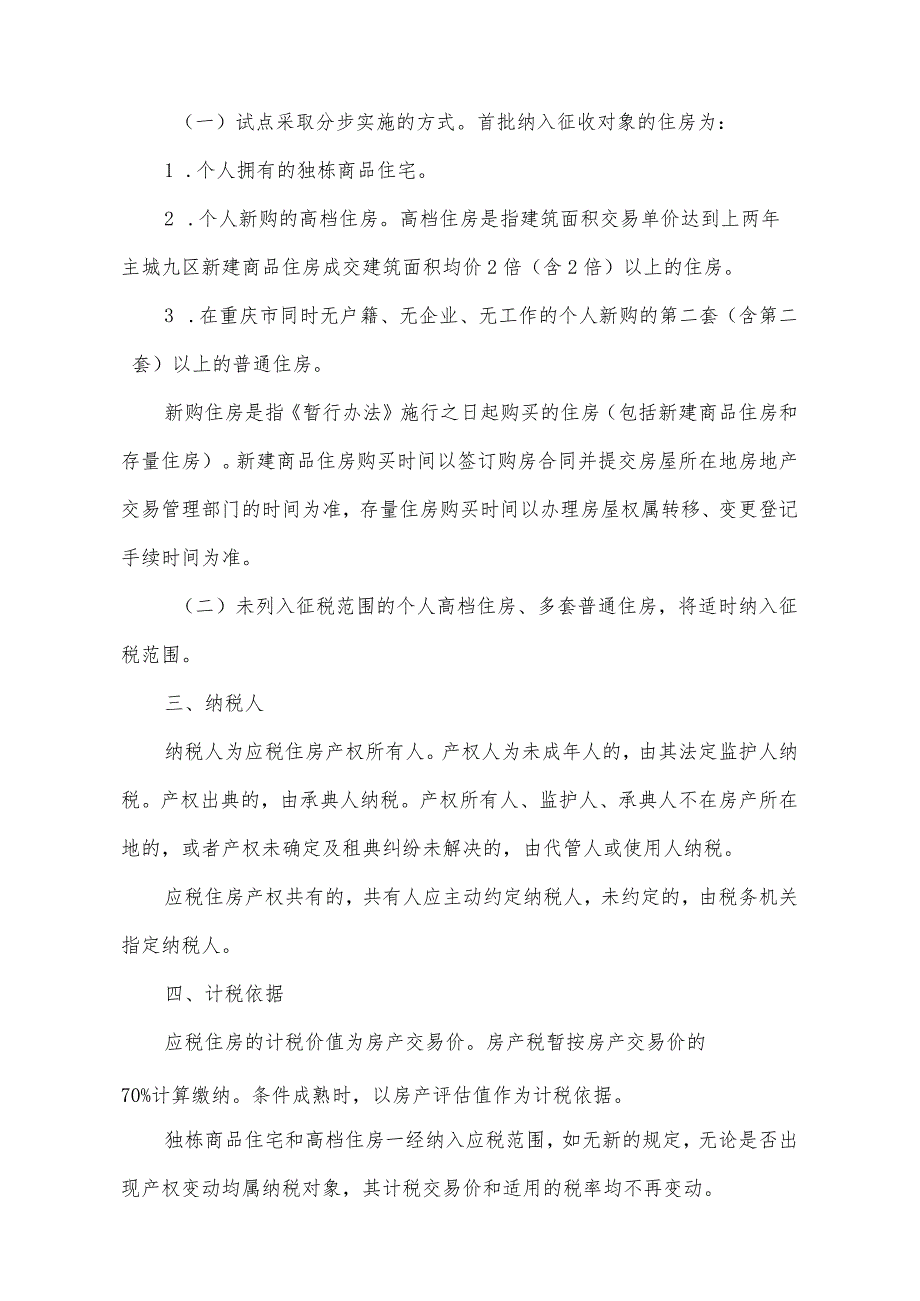 （一）试点采取分步实施的方式。首批纳入征收对象的住房为：

1．个人拥有的独栋商品住宅。

2．个人新购的高档住房。高档住房是指建筑面积交易单价达到上两年主城九区新建商品住房成交建筑面积均价2倍（含2倍）以上的住房。

3．在重庆市同时无户籍、无企业、无工作的个人新购的第二套（含第二套）以上的普通住房。

新购住房是指《暂行办法》施行之日起购买的住房（包括新建商品住房和存量住房）。新建商品住房购买时间以签订购房合同并提交房屋所在地房地产交易管理部门的时间为准，存量住房购买时间以办理房屋权属转移、变更登记手续时间为准。

（二）未列入征税范围的个人高档住房、多套普通住房，将适时纳入征税范围。

三、纳税人

纳税人为应税住房产权所有人。产权人为未成年人的，由其法定监护人纳税。产权出典的，由承典人纳税。产权所有人、监护人、承典人不在房产所在地的，或者产权未确定及租典纠纷未解决的，由代管人或使用人纳税。

应税住房产权共有的，共有人应主动约定纳税人，未约定的，由税务机关指定纳税人。

四、计税依据

应税住房的计税价值为房产交易价。房产税暂按房产交易价的70%计算缴纳。条件成熟时，以房产评估值作为计税依据。

独栋商品住宅和高档住房一经纳入应税范围，如无新的规定，无论是否出现产权变动均属纳税对象，其计税交易价和适用的税率均不再变动。